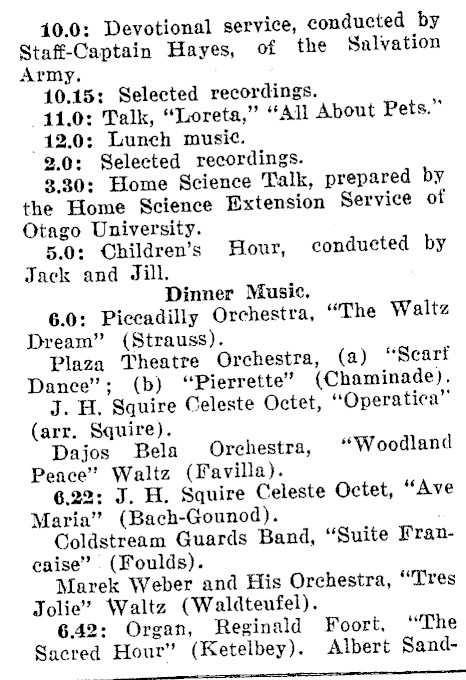 10.0: Devotional service, conducted by Staff-Captain Hayes, of the Salvation Army.

10.15: Selected recordings.

11.0: Talk, "Loreta," "All About Pets."

12.0: Lunch music.

2.0: Selected recordings.

3.30: Home Science Talk, prepared by the Home Science Extension Service of Otago University.

5.0: Children's Hour, conducted by Jack and Jill.

Dinner Music.

6.0: Piccadilly Orchestra, "The Waltz Dream" (Strauss).

Plaza Theatre Orchestra, (a) "Scarf Dance"; (b) "Pierrette" (Chaminade).

J. H. Squire Celeste Octet, "Operatica" (arr. Squire).

Dajos Bela Orchestra, "Woodland Peace" Waltz (Favilla).

6.22: J. H. Squire Celeste Octet, "Ave Maria" (Bach-Gounod).

Coldstream Guards Band, "Suite Francaise" (Foulds).

Marek Weber and His Orchestra, "Tres Jolie" Waltz (Waldteufel).

6.42: Organ, Reginald Foort, "The Sacred Hour" (Ketelbey). Albert Sand-